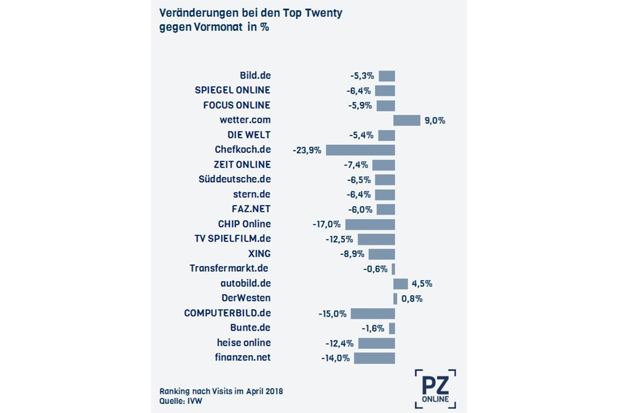 Veränderungen bei den Top Twenty gegen Vormonat in %

Bild.de -5,3%
SPIEGEL ONLINE -6,4%
FOCUS ONLINE -5,9%
wetter.com 9,0%
DIE WELT -5,4%
Chefkoch.de -23,9%
ZEIT ONLINE -7,4%
Süddeutsche.de -6,5%
stern.de -6,4%
FAZ.NET -6,0%
CHIP Online -17,0%
TV SPIELFILM.de -12,5%
XING -8,9%
Transfermarkt.de -0,6%
autobild.de 4,5%
DerWesten 0,8%
COMPUTERBILD.de -15,0%
Bunte.de -1,6%
heise online -12,4%
finanzen.net -14,0%

Ranking nach Visits im April 2018
Quelle: IVW

PZ ONLINE